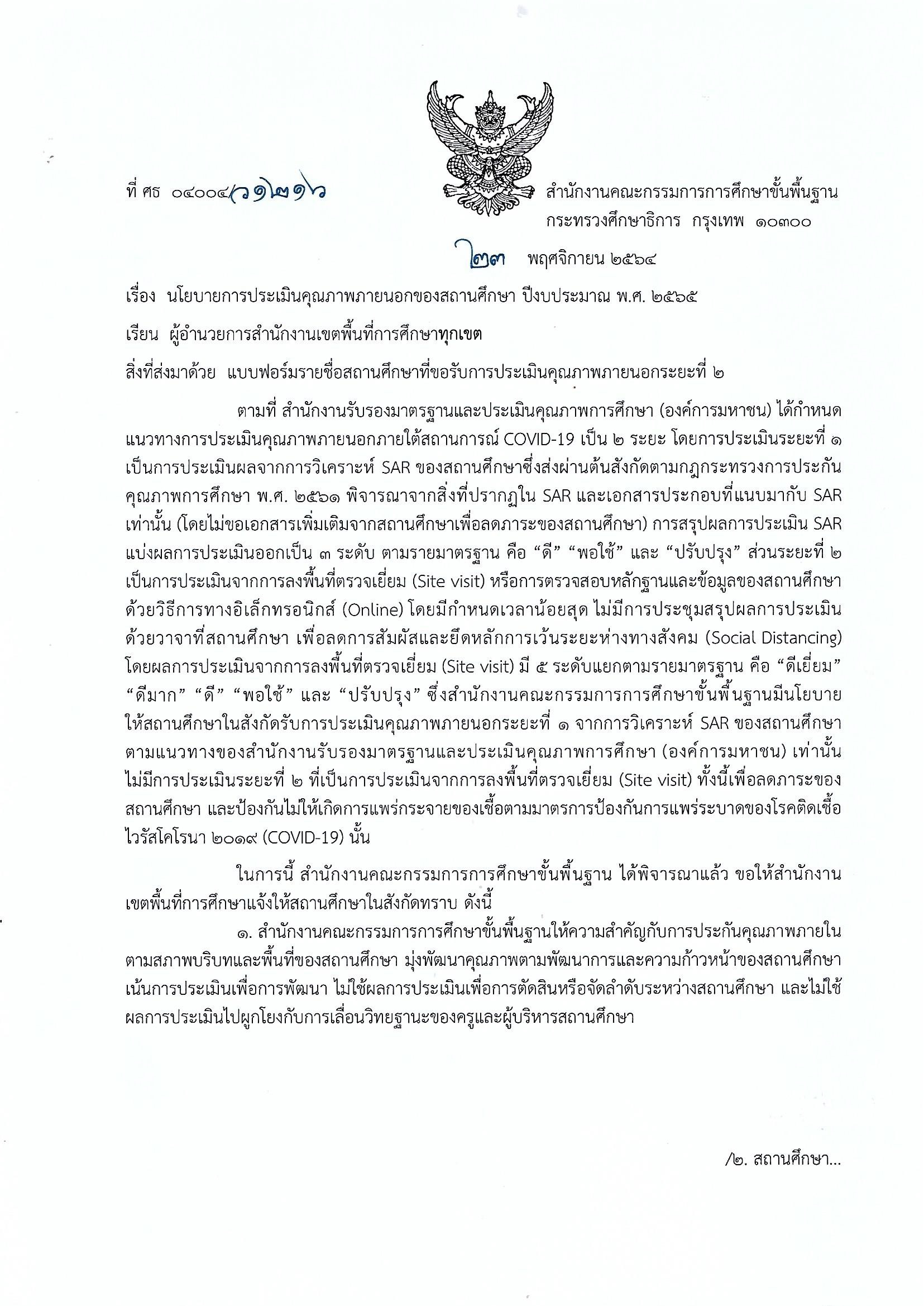 ที่ ศธ ๐๔๐๐๔/ว๑๒๑๖

สำนักงานคณะกรรมการการศึกษาขั้นพื้นฐาน กระทรวงศึกษาธิการ กรุงเทพ ๑๐๓๐๐

๒๓ พฤศจิกายน ๒๕๖๔

เรื่อง นโยบายการประเมินคุณภาพภายนอกของสถานศึกษา ปีงบประมาณ พ.ศ. ๒๕๖๕

เรียน ผู้อำนวยการสำนักงานเขตพื้นที่การศึกษาทุกเขต

สิ่งที่ส่งมาด้วย แบบฟอร์มรายชื่อสถานศึกษาที่ขอรับการประเมินคุณภาพภายนอกระยะที่ ๒

ตามที่ สำนักงานรับรองมาตรฐานและประเมินคุณภาพการศึกษา (องค์การมหาชน) ได้กำหนดแนวทางการประเมินคุณภาพภายนอกภายใต้สถานการณ์ COVID-19 เป็น ๒ ระยะ โดยการประเมินระยะที่ ๑ เป็นการประเมินผลจากการวิเคราะห์ SAR ของสถานศึกษาซึ่งส่งผ่านต้นสังกัดตามกฎกระทรวงการประกันคุณภาพการศึกษา พ.ศ. ๒๕๖๑ พิจารณาจากสิ่งที่ปรากฏใน SAR และเอกสารประกอบที่แนบมากับ SAR เท่านั้น (โดยไม่ขอเอกสารเพิ่มเติมจากสถานศึกษาเพื่อลดภาระของสถานศึกษา) การสรุปผลการประเมิน SAR แบ่งผลการประเมินออกเป็น ๓ ระดับ ตามรายมาตรฐาน คือ “ดี” “พอใช้” และ “ปรับปรุง” ส่วนระยะที่ ๒ เป็นการประเมินจากการลงพื้นที่ตรวจเยี่ยม (Site visit) หรือการตรวจสอบหลักฐานและข้อมูลของสถานศึกษาด้วยวิธีการทางอิเล็กทรอนิกส์ (Online) โดยมีกำหนดเวลาน้อยสุด ไม่มีการประชุมสรุปผลการประเมินด้วยวาจาที่สถานศึกษา เพื่อลดการสัมผัสและยึดหลักการเว้นระยะห่างทางสังคม (Social Distancing) โดยผลการประเมินจากการลงพื้นที่ตรวจเยี่ยม (Site visit) มี ๕ ระดับแยกตามรายมาตรฐาน คือ “ดีเยี่ยม” “ดีมาก” “ดี” “พอใช้” และ “ปรับปรุง” ซึ่งสำนักงานคณะกรรมการการศึกษาขั้นพื้นฐานมีนโยบายให้สถานศึกษาในสังกัดรับการประเมินคุณภาพภายนอกระยะที่ ๑ จากการวิเคราะห์ SAR ของสถานศึกษาตามแนวทางของสำนักงานรับรองมาตรฐานและประเมินคุณภาพการศึกษา (องค์การมหาชน) เท่านั้น ไม่มีการประเมินระยะที่ ๒ ที่เป็นการประเมินจากการลงพื้นที่ตรวจเยี่ยม (Site visit) ทั้งนี้เพื่อลดภาระของสถานศึกษา และป้องกันไม่ให้เกิดการแพร่กระจายของเชื้อตามมาตรการป้องกันการแพร่ระบาดของโรคติดเชื้อไวรัสโคโรนา ๒๐๑๙ (COVID-19) นั้น

ในการนี้ สำนักงานคณะกรรมการการศึกษาขั้นพื้นฐาน ได้พิจารณาแล้ว ขอให้สำนักงานเขตพื้นที่การศึกษาแจ้งให้สถานศึกษาในสังกัดทราบ ดังนี้

๑. สำนักงานคณะกรรมการการศึกษาขั้นพื้นฐานให้ความสำคัญกับการประกันคุณภาพภายในตามสภาพบริบทและพื้นที่ของสถานศึกษา มุ่งพัฒนาคุณภาพตามพัฒนาการและความก้าวหน้าของสถานศึกษา เน้นการประเมินเพื่อการพัฒนา ไม่ใช้ผลการประเมินเพื่อการตัดสินหรือจัดลำดับระหว่างสถานศึกษา และไม่ใช้ผลการประเมินไปผูกโยงกับการเลื่อนวิทยฐานะของครูและผู้บริหารสถานศึกษา

/๒. สถานศึกษา...